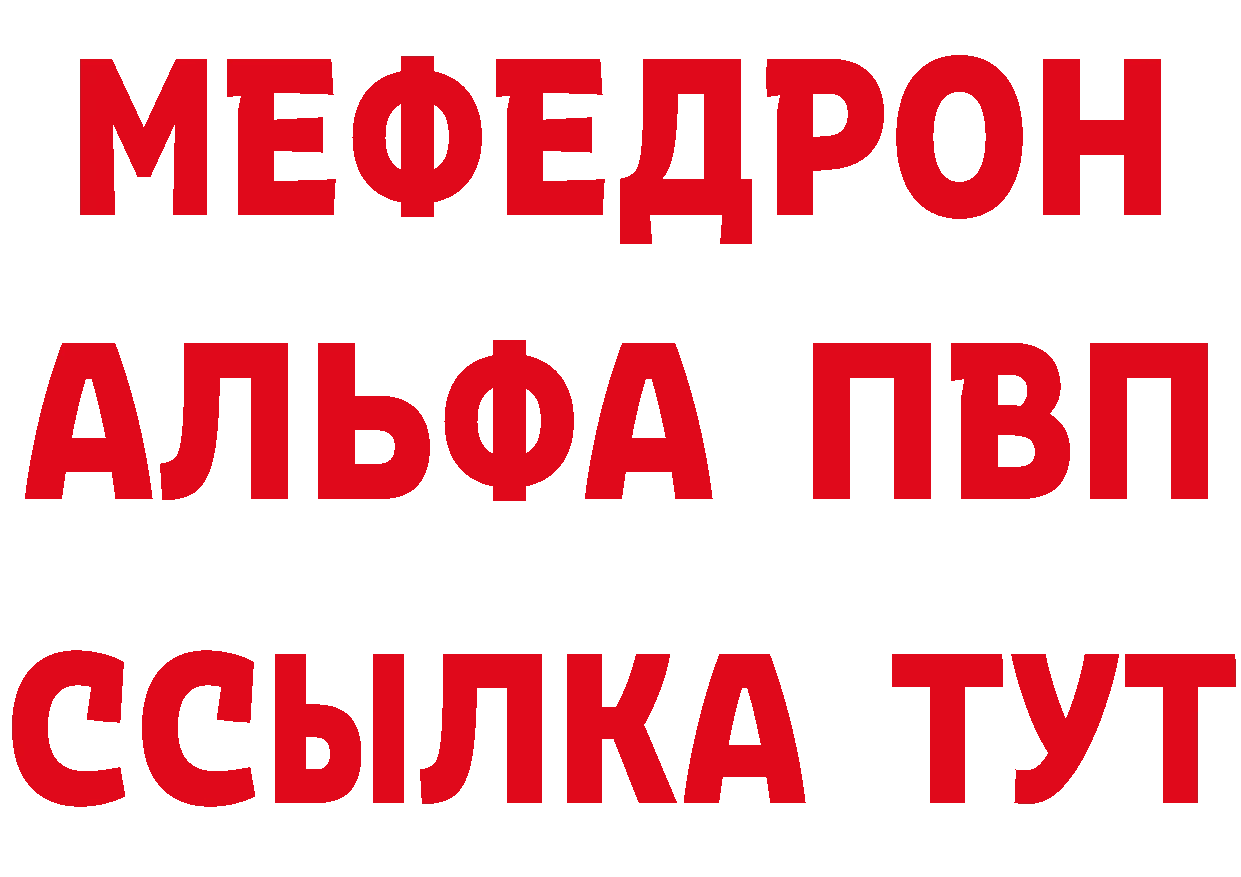 МЕФЕДРОН
АЛЬФА ПВП
ССЫЛКА ТУТ